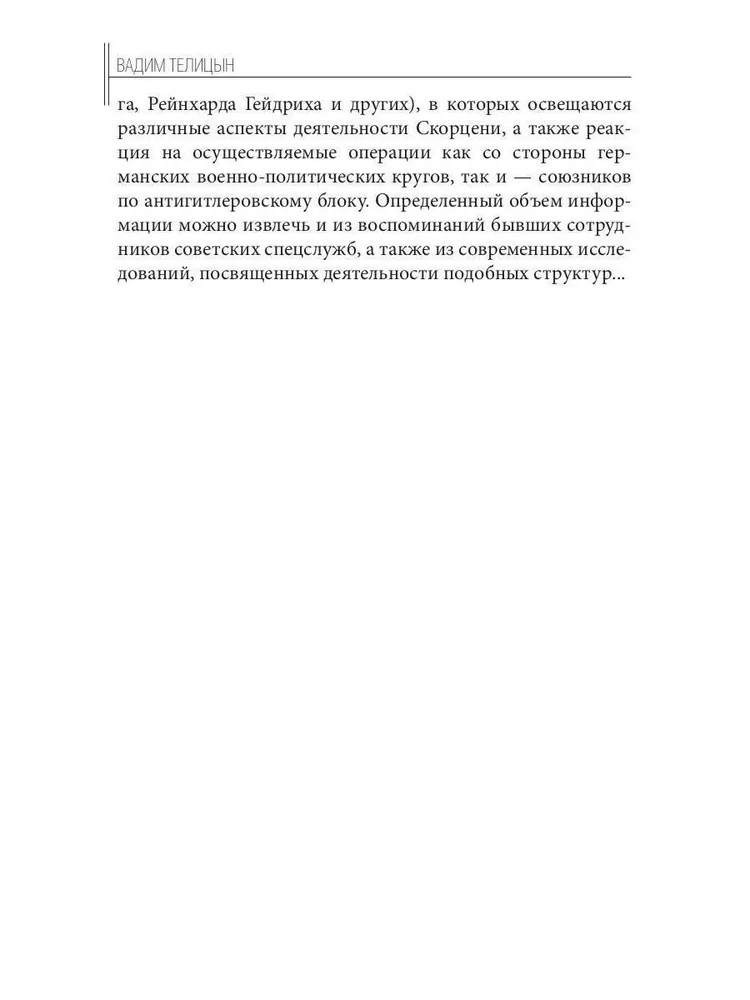 ВАДИМ ТЕЛИЦЫН

га, Рейнхарда Гейдриха и других), в которых освещаются различные аспекты деятельности Скорцени, а также реакция на осуществляемые операции как со стороны германских военно-политических кругов, так и — союзников по антигитлеровскому блоку. Определенный объем информации можно извлечь и из воспоминаний бывших сотрудников советских спецслужб, а также из современных исследований, посвященных деятельности подобных структур...